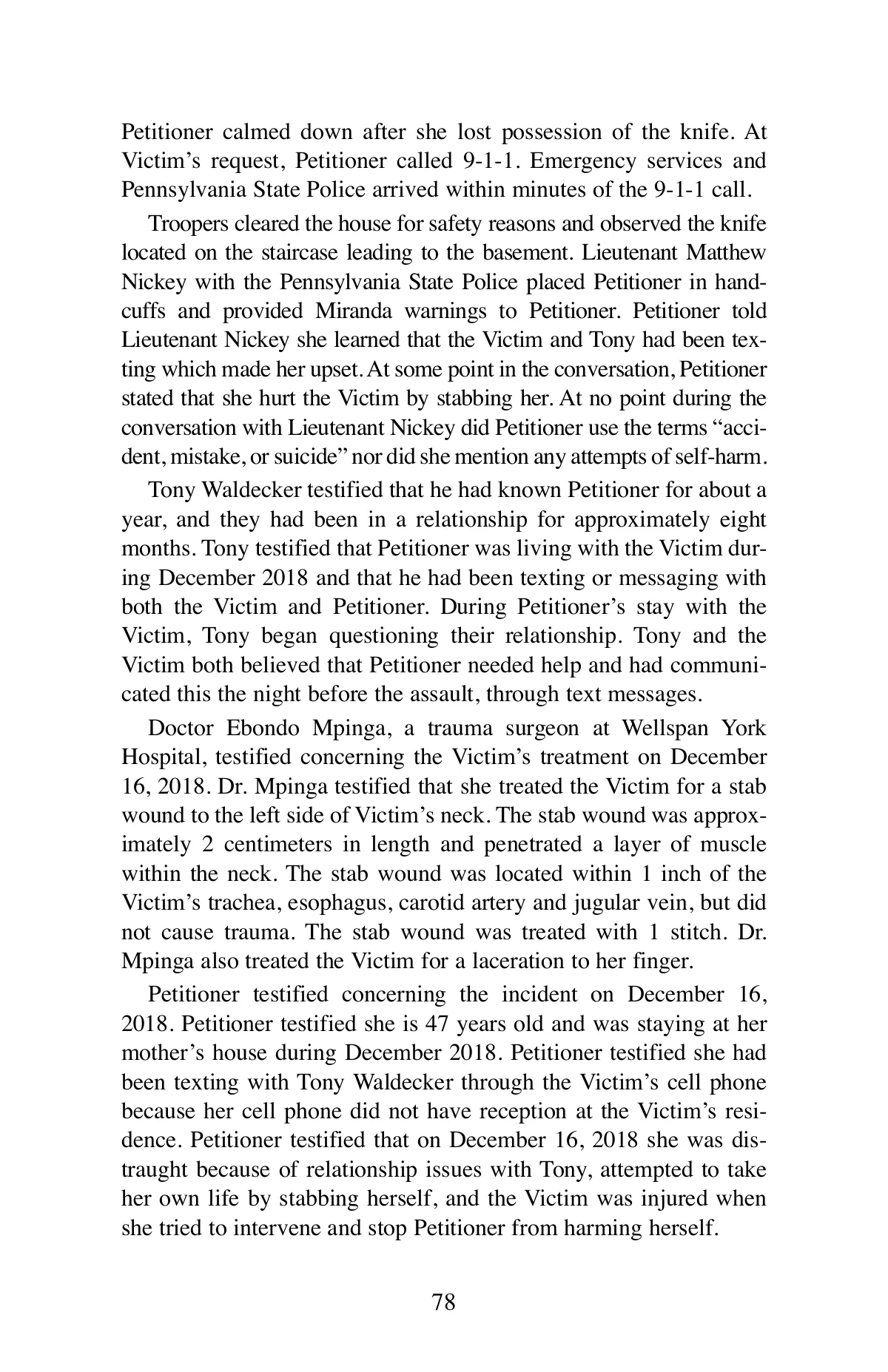 Petitioner calmed down after she lost possession of the knife. At Victim's request, Petitioner called 9-1-1. Emergency services and Pennsylvania State Police arrived within minutes of the 9-1-1 call.

Troopers cleared the house for safety reasons and observed the knife located on the staircase leading to the basement. Lieutenant Matthew Nickey with the Pennsylvania State Police placed Petitioner in handcuffs and provided Miranda warnings to Petitioner. Petitioner told Lieutenant Nickey she learned that the Victim and Tony had been texting which made her upset. At some point in the conversation, Petitioner stated that she hurt the Victim by stabbing her. At no point during the conversation with Lieutenant Nickey did Petitioner use the terms "accident, mistake, or suicide" nor did she mention any attempts of self-harm.

Tony Waldecker testified that he had known Petitioner for about a year, and they had been in a relationship for approximately eight months. Tony testified that Petitioner was living with the Victim during December 2018 and that he had been texting or messaging with both the Victim and Petitioner. During Petitioner's stay with the Victim, Tony began questioning their relationship. Tony and the Victim both believed that Petitioner needed help and had communicated this the night before the assault, through text messages.

Doctor Ebondo Mpinga, a trauma surgeon at Wellspan York Hospital, testified concerning the Victim's treatment on December 16, 2018. Dr. Mpinga testified that she treated the Victim for a stab wound to the left side of Victim's neck. The stab wound was approximately 2 centimeters in length and penetrated a layer of muscle within the neck. The stab wound was located within 1 inch of the Victim's trachea, esophagus, carotid artery and jugular vein, but did not cause trauma. The stab wound was treated with 1 stitch. Dr. Mpinga also treated the Victim for a laceration to her finger.

Petitioner testified concerning the incident on December 16, 2018. Petitioner testified she is 47 years old and was staying at her mother's house during December 2018. Petitioner testified she had been texting with Tony Waldecker through the Victim's cell phone because her cell phone did not have reception at the Victim's residence. Petitioner testified that on December 16, 2018 she was distraught because of relationship issues with Tony, attempted to take her own life by stabbing herself, and the Victim was injured when she tried to intervene and stop Petitioner from harming herself.

78